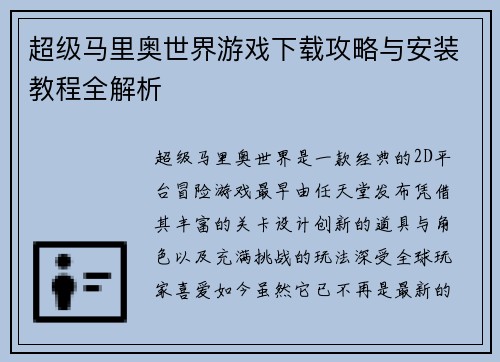 超级马里奥世界游戏下载攻略与安装教程全解析

超级马里奥世界是一款经典的2D平台冒险游戏最早由任天堂发布凭借其丰富的关卡设计创新的道具与角色以及充满挑战的玩法深受全球玩家喜爱如今虽然它已不再是最新的